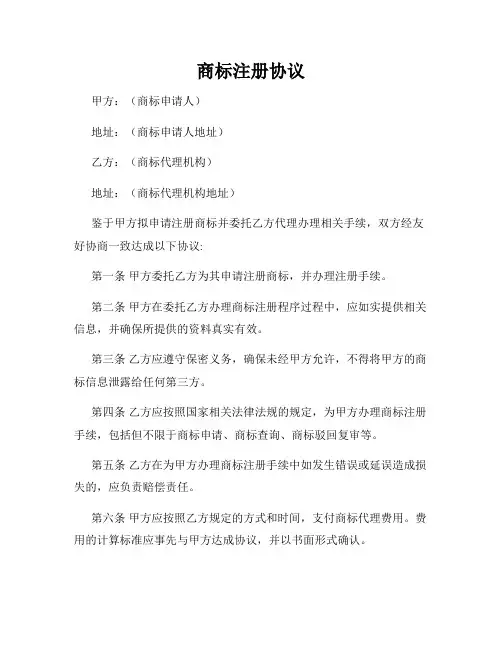 商标注册协议

甲方：（商标申请人）

地址：（商标申请人地址）

乙方：（商标代理机构）

地址：（商标代理机构地址）

鉴于甲方拟申请注册商标并委托乙方代理办理相关手续，双方经友好协商一致达成以下协议：

第一条 甲方委托乙方为其申请注册商标，并办理注册手续。

第二条 甲方在委托乙方办理商标注册程序过程中，应如实提供相关信息，并确保所提供的资料真实有效。

第三条 乙方应遵守保密义务，确保未经甲方允许，不得将甲方的商标信息泄露给任何第三方。

第四条 乙方应按照国家相关法律法规的规定，为甲方办理商标注册手续，包括但不限于商标申请、商标查询、商标驳回复审等。

第五条 乙方在为甲方办理商标注册手续中如发生错误或延误造成损失的，应负责赔偿责任。

第六条 甲方应按照乙方规定的方式和时间，支付商标代理费用。费用的计算标准应事先与甲方达成协议，并以书面形式确认。